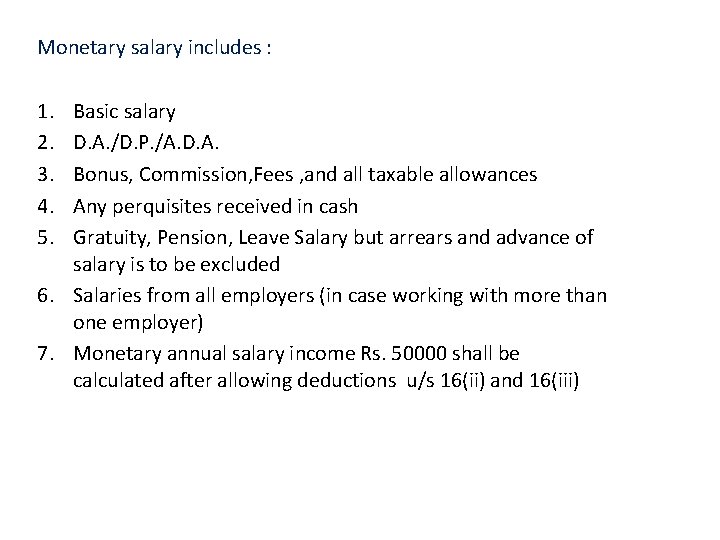 Monetary salary includes :

1. Basic salary
2. D.A./D.P./A.D.A.
3. Bonus, Commission,Fees ,and all taxable allowances
4. Any perquisites received in cash
5. Gratuity, Pension, Leave Salary but arrears and advance of salary is to be excluded
6. Salaries from all employers (in case working with more than one employer)
7. Monetary annual salary income Rs. 50000 shall be calculated after allowing deductions u/s 16(ii) and 16(iii)